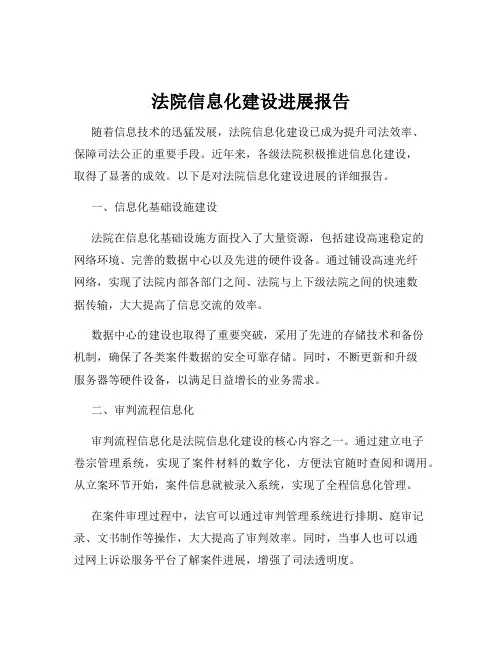 法院信息化建设进展报告

随着信息技术的迅猛发展，法院信息化建设已成为提升司法效率、保障司法公正的重要手段。近年来，各级法院积极推进信息化建设，取得了显著的成效。以下是对法院信息化建设进展的详细报告。

一、信息化基础设施建设

法院在信息化基础设施方面投入了大量资源，包括建设高速稳定的网络环境、完善的数据中心以及先进的硬件设备。通过铺设高速光纤网络，实现了法院内部各部门之间、法院与上下级法院之间的快速数据传输，大大提高了信息交流的效率。

数据中心的建设也取得了重要突破，采用了先进的存储技术和备份机制，确保了各类案件数据的安全可靠存储。同时，不断更新和升级服务器等硬件设备，以满足日益增长的业务需求。

二、审判流程信息化

审判流程信息化是法院信息化建设的核心内容之一。通过建立电子卷宗管理系统，实现了案件材料的数字化，方便法官随时查阅和调用。从立案环节开始，案件信息就被录入系统，实现了全程信息化管理。

在案件审理过程中，法官可以通过审判管理系统进行排期、庭审记录、文书制作等操作，大大提高了审判效率。同时，当事人也可以通过网上诉讼服务平台了解案件进展，增强了司法透明度。